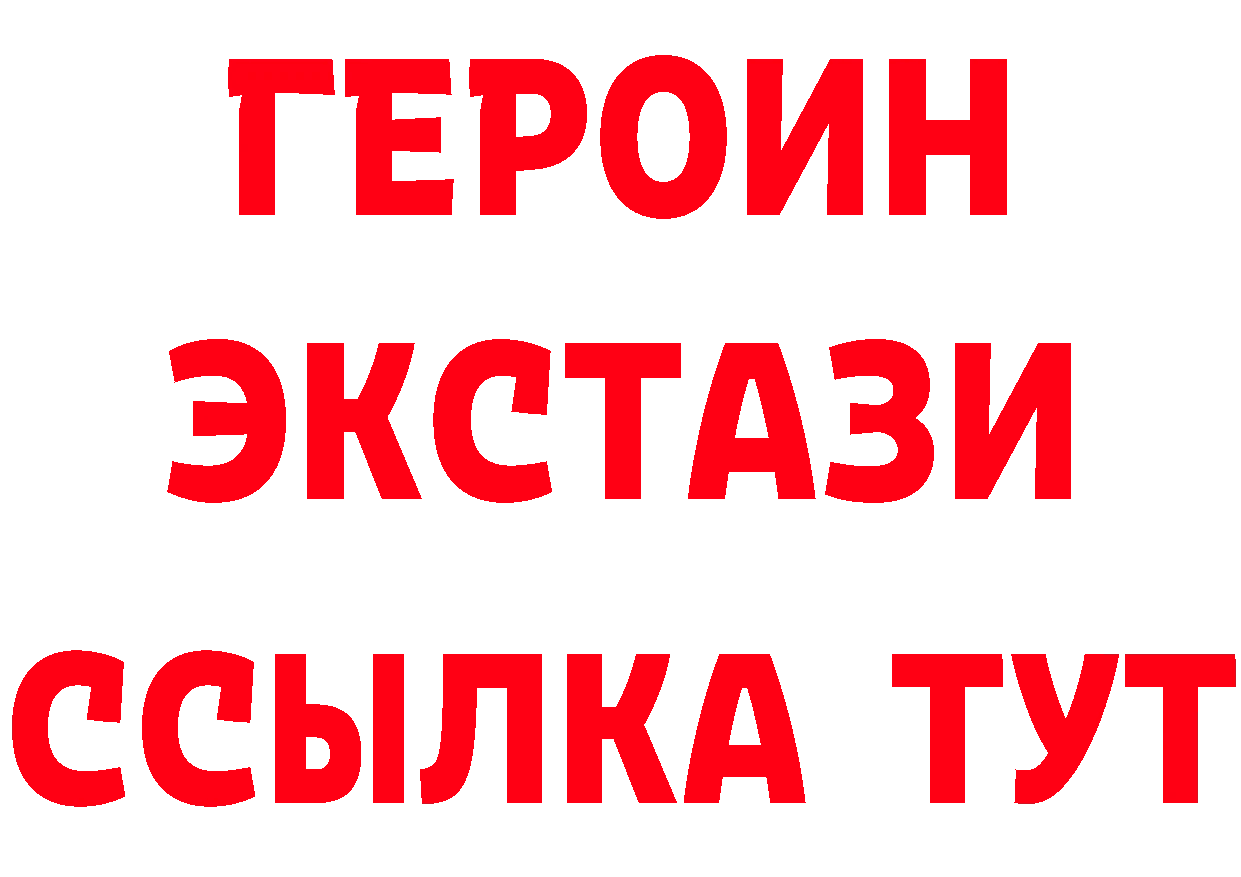 ГЕРОИН
ЭКСТАЗИ
ССЫЛКА ТУТ